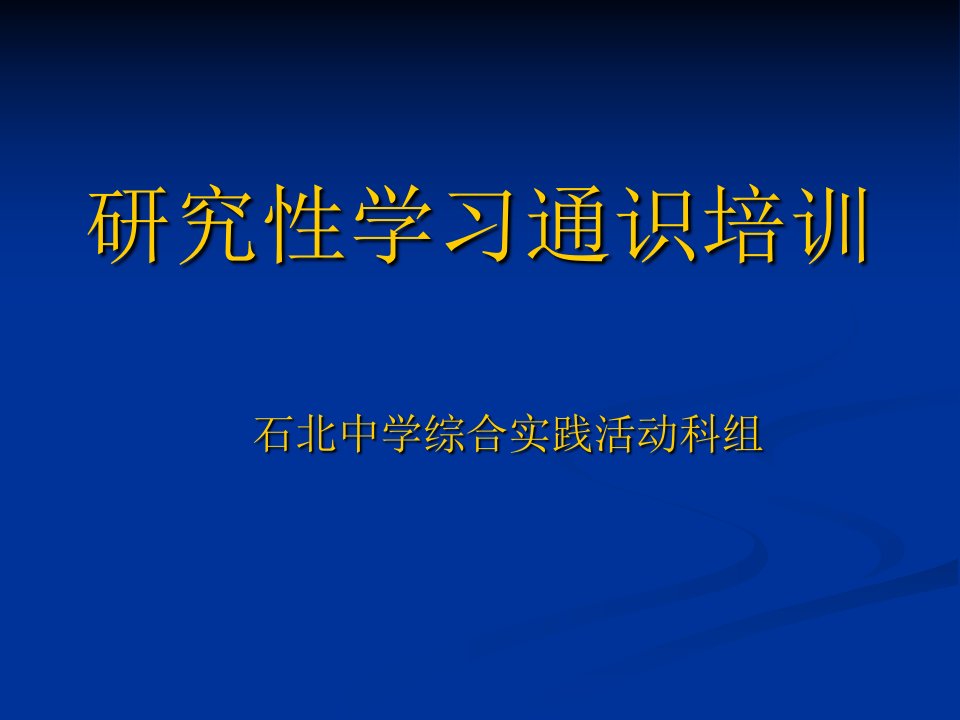 研究性学习通识培训

石北中学综合实践活动科组